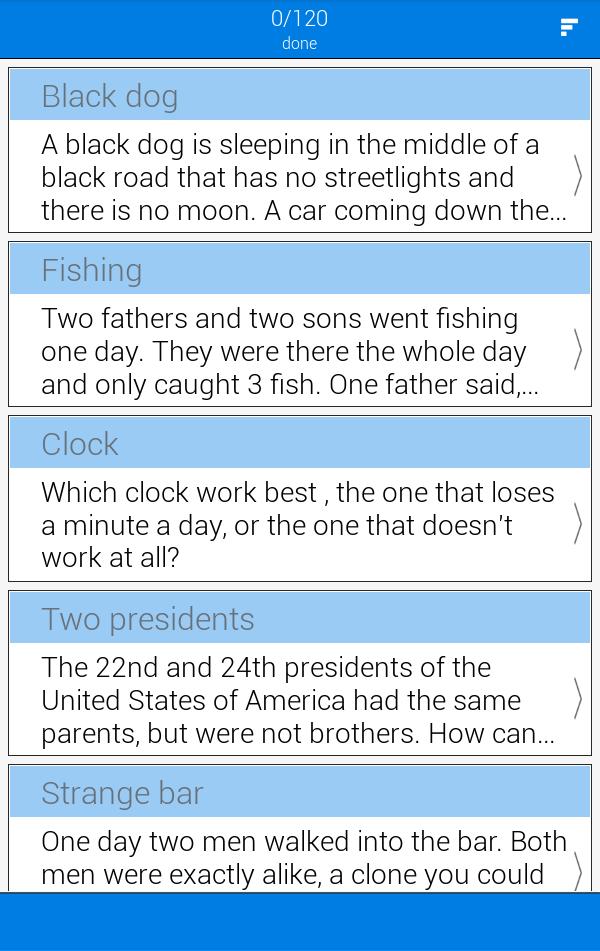 0/120
done

Black dog

A black dog is sleeping in the middle of a black road that has no streetlights and there is no moon. A car coming down the...

Fishing

Two fathers and two sons went fishing one day. They were there the whole day and only caught 3 fish. One father said,...

Clock

Which clock work best , the one that loses a minute a day, or the one that doesn't work at all?

Two presidents

The 22nd and 24th presidents of the United States of America had the same parents, but were not brothers. How can...

Strange bar

One day two men walked into the bar. Both men were exactly alike, a clone you could